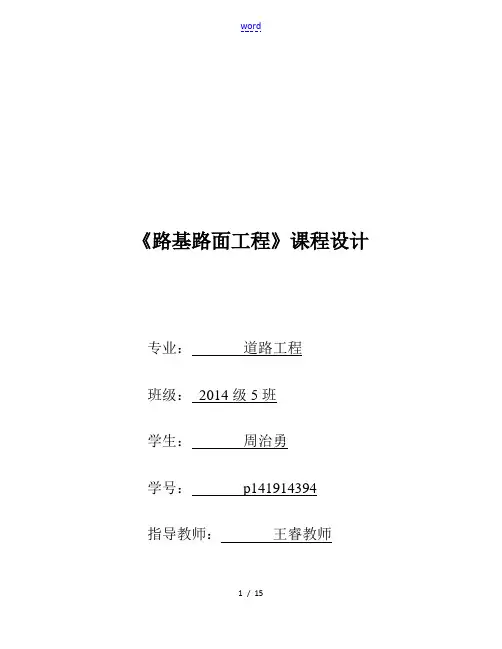 word

《路基路面工程》课程设计

专业：道路工程

班级：2014级5班

学生：周治勇

学号：p141914394

指导教师：王睿教师

1 / 15